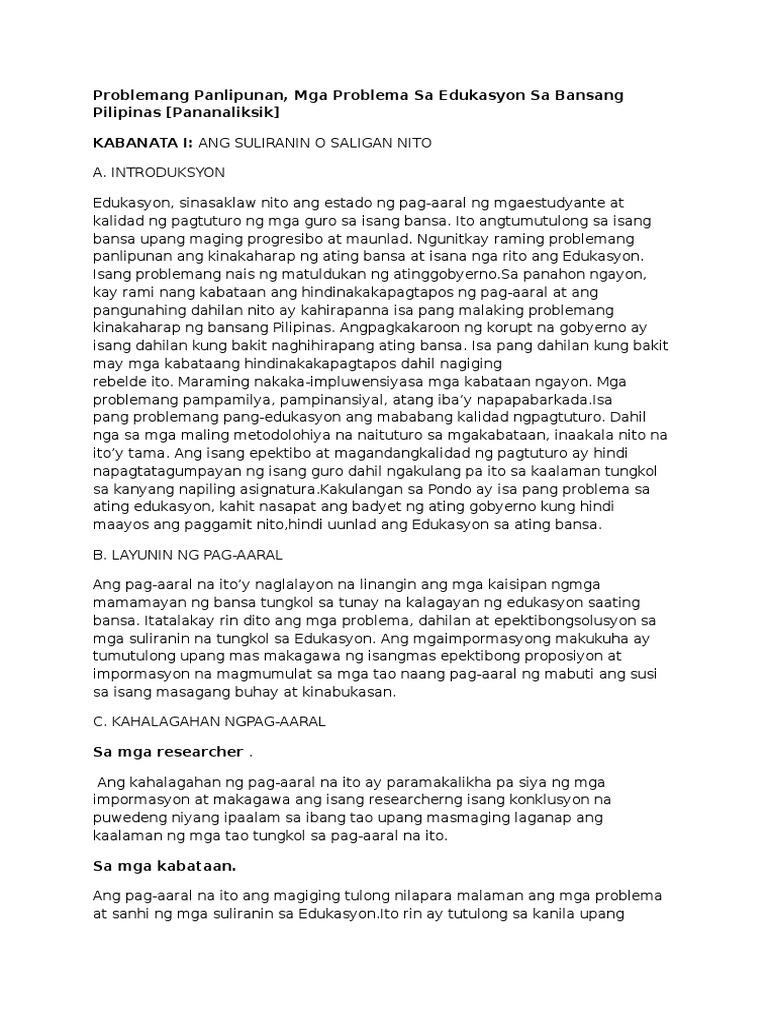 Problemang Panlipunan, Mga Problema Sa Edukasyon Sa Bansang Pilipinas [Pananaliksik]

KABANATA I: ANG SULIRANIN O SALIGAN NITO

A. INTRODUKSYON

Edukasyon, sinasaklaw nito ang estado ng pag-aaral ng mgaestudyante at kalidad ng pagtuturo ng mga guro sa isang bansa. Ito angtumutulong sa isang bansa upang maging progresibo at maunlad. Ngunitkay raming problemang panlipunan ang kinakaharap ng ating bansa at isana nga rito ang Edukasyon. Isang problemang nais ng matuldukan ng atinggobyerno.Sa panahon ngayon, kay rami nang kabataan ang hindinakakapagtapos ng pag-aaral at ang pangunahing dahilan nito ay kahirapanna isa pang malaking problemang kinakaharap ng bansang Pilipinas. Angpagkakaroon ng korupt na gobyerno ay isang dahilan kung bakit naghihirapang ating bansa. Isa pang dahilan kung bakit may mga kabataang hindinakakapagtapos dahil nagiging rebelde ito. Maraming nakaka-impluwensiyasa mga kabataan ngayon. Mga problemang pampamilya, pampinansiyal, atang iba'y napapabarkada.Isa pang problemang pang-edukasyon ang mababang kalidad ngpagtuturo. Dahil nga sa mga maling metodolohiya na naituturo sa mgakabataan, inaakala nito na ito'y tama. Ang isang epektibo at magandangkalidad ng pagtuturo ay hindi napagtatagumpayan ng isang guro dahil ngakulang pa ito sa kaalaman tungkol sa kanyang napiling asignatura.Kakulangan sa Pondo ay isa pang problema sa ating edukasyon, kahit nasapat ang badyet ng ating gobyerno kung hindi maayos ang paggamit nito,hindi uunlad ang Edukasyon sa ating bansa.

B. LAYUNIN NG PAG-AARAL

Ang pag-aaral na ito'y naglalayon na linangin ang mga kaisipan ngmga mamamayan ng bansa tungkol sa tunay na kalagayan ng edukasyon saating bansa. Itatalakay rin dito ang mga problema, dahilan at epektibongsolusyon sa mga suliranin na tungkol sa Edukasyon. Ang mgaimpormasyong makukuha ay tumutulong upang mas makagawa ng isangmas epektibong proposiyon at impormasyon na magmumulat sa mga tao naang pag-aaral ng mabuti ang susi sa isang masagang buhay at kinabukasan.

C. KAHALAGAHAN NGPAG-AARAL

Sa mga researcher .

Ang kahalagahan ng pag-aaral na ito ay paramakalikha pa siya ng mga impormasyon at makagawa ang isang researcherng isang konklusyon na puwedeng niyang ipaalam sa ibang tao upang masmaging laganap ang kaalaman ng mga tao tungkol sa pag-aaral na ito.

Sa mga kabataan.

Ang pag-aaral na ito ang magiging tulong nilapara malaman ang mga problema at sanhi ng mga suliranin sa Edukasyon.Ito rin ay tutulong sa kanila upang